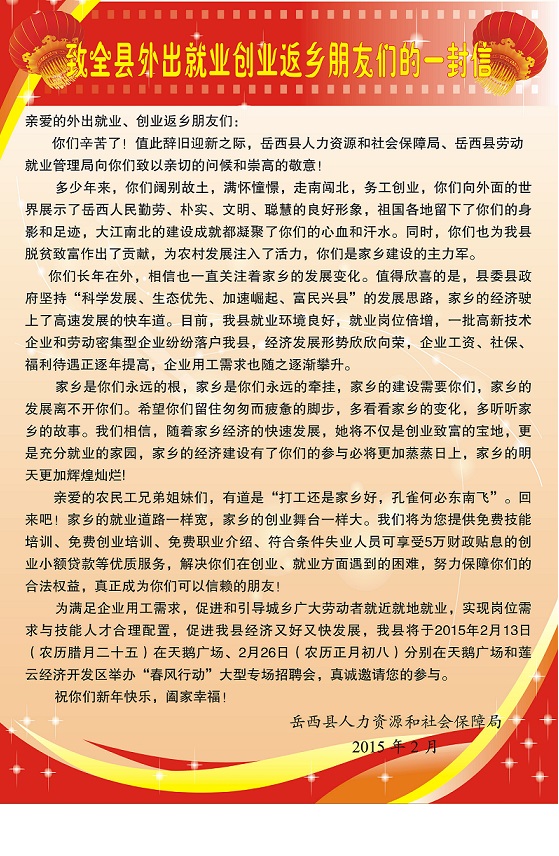 致全县外出就业创业返乡朋友们的一封信

亲爱的外出就业、创业返乡朋友们：

你们辛苦了！值此辞旧迎新之际，岳西县人力资源和社会保障局、岳西县劳动就业管理局向你们致以亲切的问候和崇高的敬意！

多少年来，你们阔别故土，满怀憧憬，走南闯北，务工创业，你们向外面的世界展示了岳西人民勤劳、朴实、文明、聪慧的良好形象，祖国各地留下了你们的身影和足迹，大江南北的建设成就都凝聚了你们的心血和汗水。同时，你们也为我县脱贫致富作出了贡献，为农村发展注入了活力，你们是家乡建设的主力军。

你们长年在外，相信也一直关注着家乡的发展变化。值得欣喜的是，县委县政府坚持“科学发展、生态优先、加速崛起、富民兴县”的发展思路，家乡的经济驶上了高速发展的快车道。目前，我县就业环境良好，就业岗位倍增，一批高新技术企业和劳动密集型企业纷纷落户我县，经济发展形势欣欣向荣，企业工资、社保、福利待遇正逐年提高，企业用工需求也随之逐渐攀升。

家乡是你们永远的根，家乡是你们永远的牵挂，家乡的建设需要你们，家乡的发展离不开你们。希望你们留住匆匆而疲惫的脚步，多看看家乡的变化，多听听家乡的故事。我们相信，随着家乡经济的快速发展，她将不仅是创业致富的宝地，更是充分就业的家园，家乡的经济建设有了你们的参与必将更加蒸蒸日上，家乡的明天更加辉煌灿烂！

亲爱的农民工兄弟姐妹们，有道是“打工还是家乡好，孔雀何必东南飞”。回来吧！家乡的就业道路一样宽，家乡的创业舞台一样大。我们将为您提供免费技能培训、免费创业培训、免费职业介绍、符合条件失业人员可享受5万财政贴息的创业小额贷款等优质服务，解决你们在创业、就业方面遇到的困难，努力保障你们的合法权益，真正成为你们可以信赖的朋友！

为满足企业用工需求，促进和引导城乡广大劳动者就近就地就业，实现岗位需求与技能人才合理配置，促进我县经济又好又快发展，我县将于2015年2月13日（农历腊月二十五）在天鹅广场、2月26日（农历正月初八）分别在天鹅广场和莲云经济开发区举办“春风行动”大型专场招聘会，真诚邀请您的参与。

祝你们新年快乐，阖家幸福！

岳西县人力资源和社会保障局
2015年2月